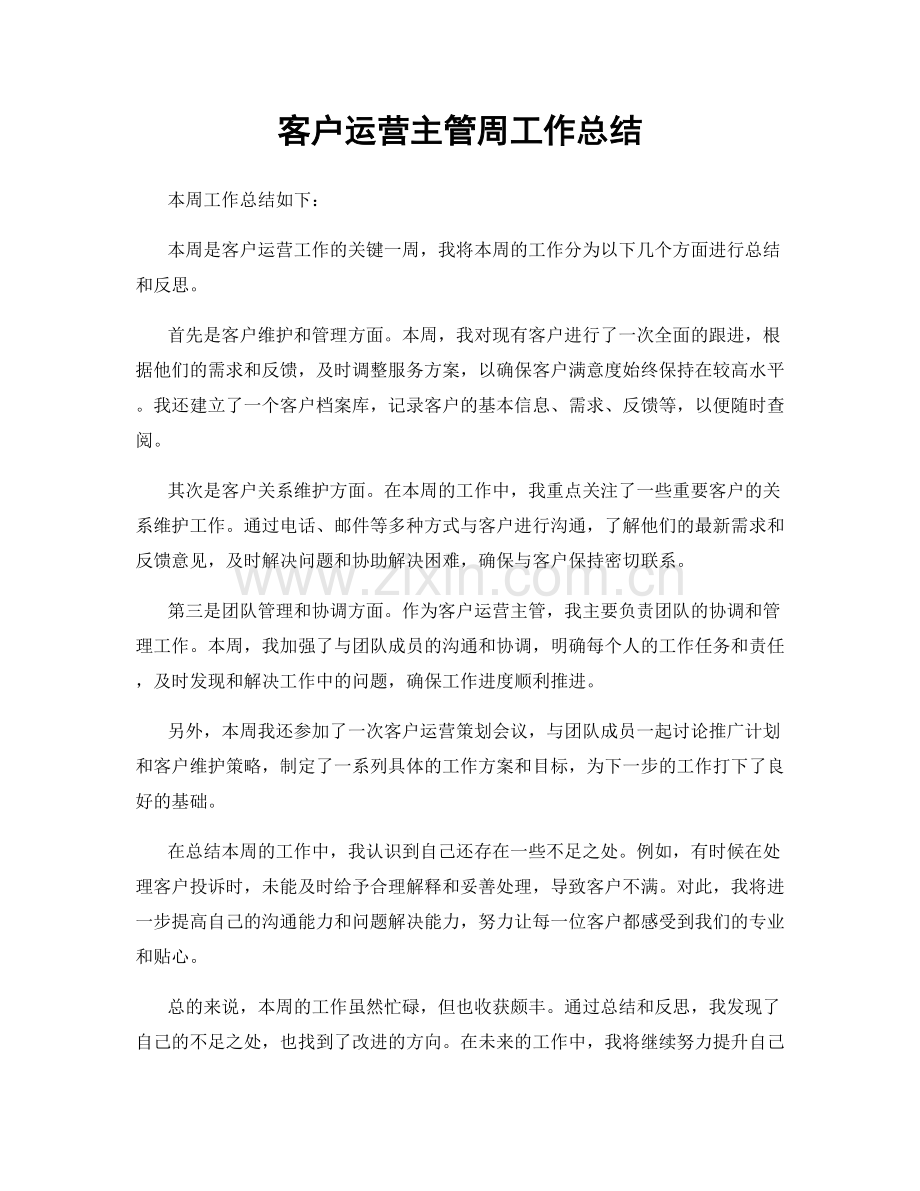 客户运营主管周工作总结

本周工作总结如下：

本周是客户运营工作的关键一周，我将本周的工作分为以下几个方面进行总结和反思。

首先是客户维护和管理方面。本周，我对现有客户进行了一次全面的跟进，根据他们的需求和反馈，及时调整服务方案，以确保客户满意度始终保持在较高水平。我还建立了一个客户档案库，记录客户的基本信息、需求、反馈等，以便随时查阅。

其次是客户关系维护方面。在本周的工作中，我重点关注了一些重要客户的关系维护工作。通过电话、邮件等多种方式与客户进行沟通，了解他们的最新需求和反馈意见，及时解决问题和协助解决困难，确保与客户保持密切联系。

第三是团队管理和协调方面。作为客户运营主管，我主要负责团队的协调和管理工作。本周，我加强了与团队成员的沟通和协调，明确每个人的工作任务和责任，及时发现和解决工作中的问题，确保工作进度顺利推进。

另外，本周我还参加了一次客户运营策划会议，与团队成员一起讨论推广计划和客户维护策略，制定了一系列具体的工作方案和目标，为下一步的工作打下了良好的基础。

在总结本周的工作中，我认识到自己还存在一些不足之处。例如，有时候在处理客户投诉时，未能及时给予合理解释和妥善处理，导致客户不满。对此，我将进一步提高自己的沟通能力和问题解决能力，努力让每一位客户都感受到我们的专业和贴心。

总的来说，本周的工作虽然忙碌，但也收获颇丰。通过总结和反思，我发现了自己的不足之处，也找到了改进的方向。在未来的工作中，我将继续努力提升自己

www.zixin.com.cn